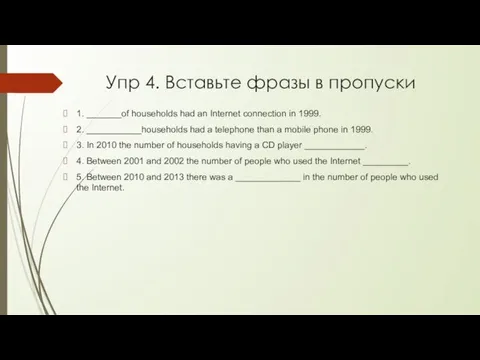 Упр 4. Вставьте фразы в пропуски

1. _______of households had an Internet connection in 1999.

2. ___________households had a telephone than a mobile phone in 1999.

3. In 2010 the number of households having a CD player ____________.

4. Between 2001 and 2002 the number of people who used the Internet _________.

5. Between 2010 and 2013 there was a _____________ in the number of people who used the Internet.